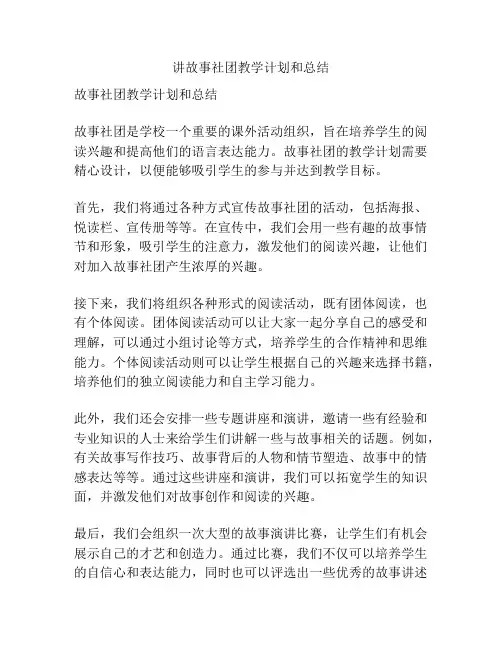 讲故事社团教学计划和总结

故事社团教学计划和总结

故事社团是学校一个重要的课外活动组织，旨在培养学生的阅读兴趣和提高他们的语言表达能力。故事社团的教学计划需要精心设计，以便能够吸引学生的参与并达到教学目标。

首先，我们将通过各种方式宣传故事社团的活动，包括海报、悦读栏、宣传册等等。在宣传中，我们会用一些有趣的故事情节和形象，吸引学生的注意力，激发他们的阅读兴趣，让他们对加入故事社团产生浓厚的兴趣。

接下来，我们将组织各种形式的阅读活动，既有团体阅读，也有个体阅读。团体阅读活动可以让大家一起分享自己的感受和理解，可以通过小组讨论等方式，培养学生的合作精神和思维能力。个体阅读活动则可以让学生根据自己的兴趣来选择书籍，培养他们的独立阅读能力和自主学习能力。

此外，我们还会安排一些专题讲座和演讲，邀请一些有经验和专业知识的人士来给学生们讲解一些与故事相关的话题。例如，有关故事写作技巧、故事背后的人物和情节塑造、故事中的情感表达等等。通过这些讲座和演讲，我们可以拓宽学生的知识面，并激发他们对故事创作和阅读的兴趣。

最后，我们会组织一次大型的故事演讲比赛，让学生们有机会展示自己的才艺和创造力。通过比赛，我们不仅可以培养学生的自信心和表达能力，同时也可以评选出一些优秀的故事讲述